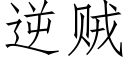 逆贼